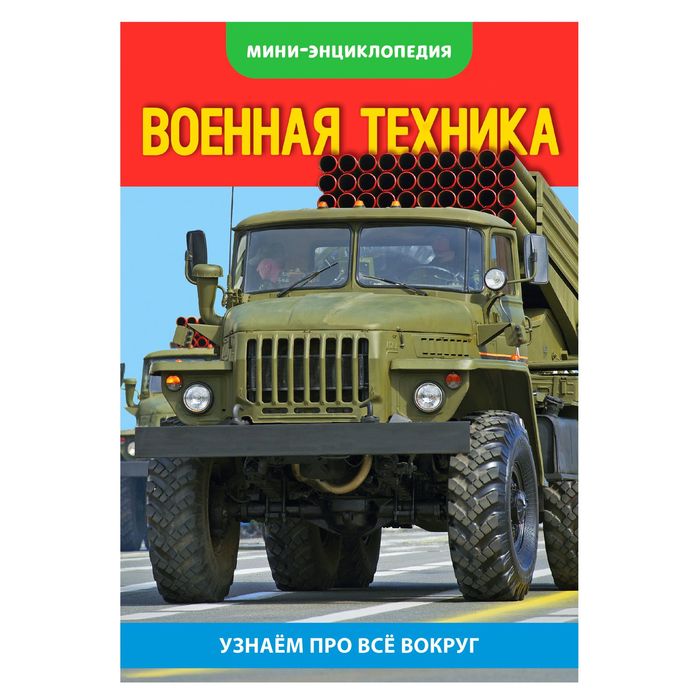 МИНИ-ЭНЦИКЛОПЕДИЯ

ВОЕННАЯ ТЕХНИКА

УЗНАЁМ ПРО ВСЁ ВОКРУГ